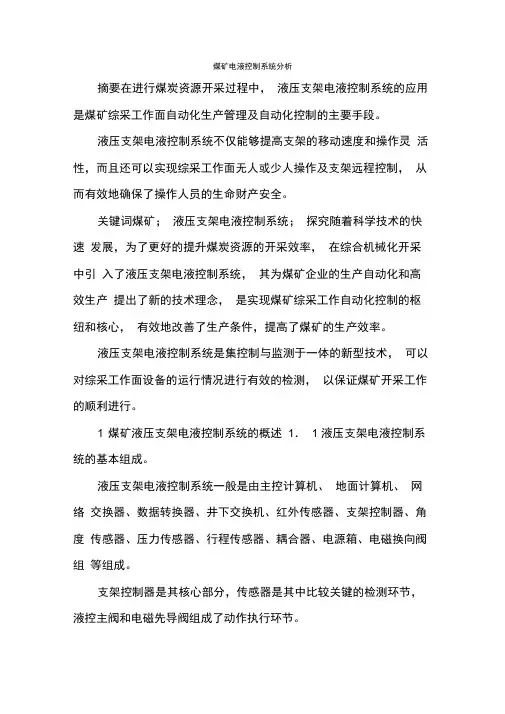 煤矿电液控制系统分析

摘要在进行煤炭资源开采过程中， 液压支架电液控制系统的应用是煤矿综采工作面自动化生产管理及自动化控制的主要手段。

液压支架电液控制系统不仅能够提高支架的移动速度和操作灵 活性，而且还可以实现综采工作面无人或少人操作及支架远程控制， 从而有效地确保了操作人员的生命财产安全。

关键词煤矿； 液压支架电液控制系统； 探究随着科学技术的快速 发展，为了更好的提升煤炭资源的开采效率， 在综合机械化开采中引 入了液压支架电液控制系统， 其为煤矿企业的生产自动化和高效生产 提出了新的技术理念， 是实现煤矿综采工作自动化控制的枢纽和核心， 有效地改善了生产条件，提高了煤矿的生产效率。

液压支架电液控制系统是集控制与监测于一体的新型技术， 可以对综采工作面设备的运行情况进行有效的检测， 以保证煤矿开采工作的顺利进行。

1 煤矿液压支架电液控制系统的概述 1． 1 液压支架电液控制系统的基本组成。

液压支架电液控制系统一般是由主控计算机、 地面计算机、 网络 交换器、数据转换器、井下交换机、红外传感器、支架控制器、角度 传感器、压力传感器、行程传感器、耦合器、电源箱、电磁换向阀组 等组成。

支架控制器是其核心部分，传感器是其中比较关键的检测环节，液控主阀和电磁先导阀组成了动作执行环节。